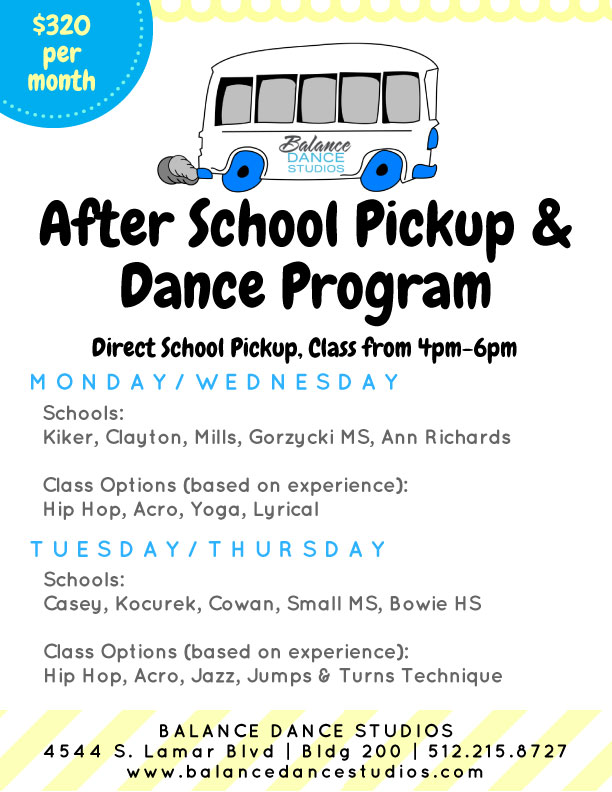 $320 per month

Balance DANCE STUDIOS

After School Pickup & Dance Program

Direct School Pickup, Class from 4pm-6pm

MONDAY/WEDNESDAY

Schools:
Kiker, Clayton, Mills, Gorzycki MS, Ann Richards

Class Options (based on experience):
Hip Hop, Acro, Yoga, Lyrical

TUESDAY/THURSDAY

Schools:
Casey, Kocurek, Cowan, Small MS, Bowie HS

Class Options (based on experience):
Hip Hop, Acro, Jazz, Jumps & Turns Technique

BALANCE DANCE STUDIOS
4544 S. Lamar Blvd | Bldg 200 | 512.215.8727
www.balancedancestudios.com